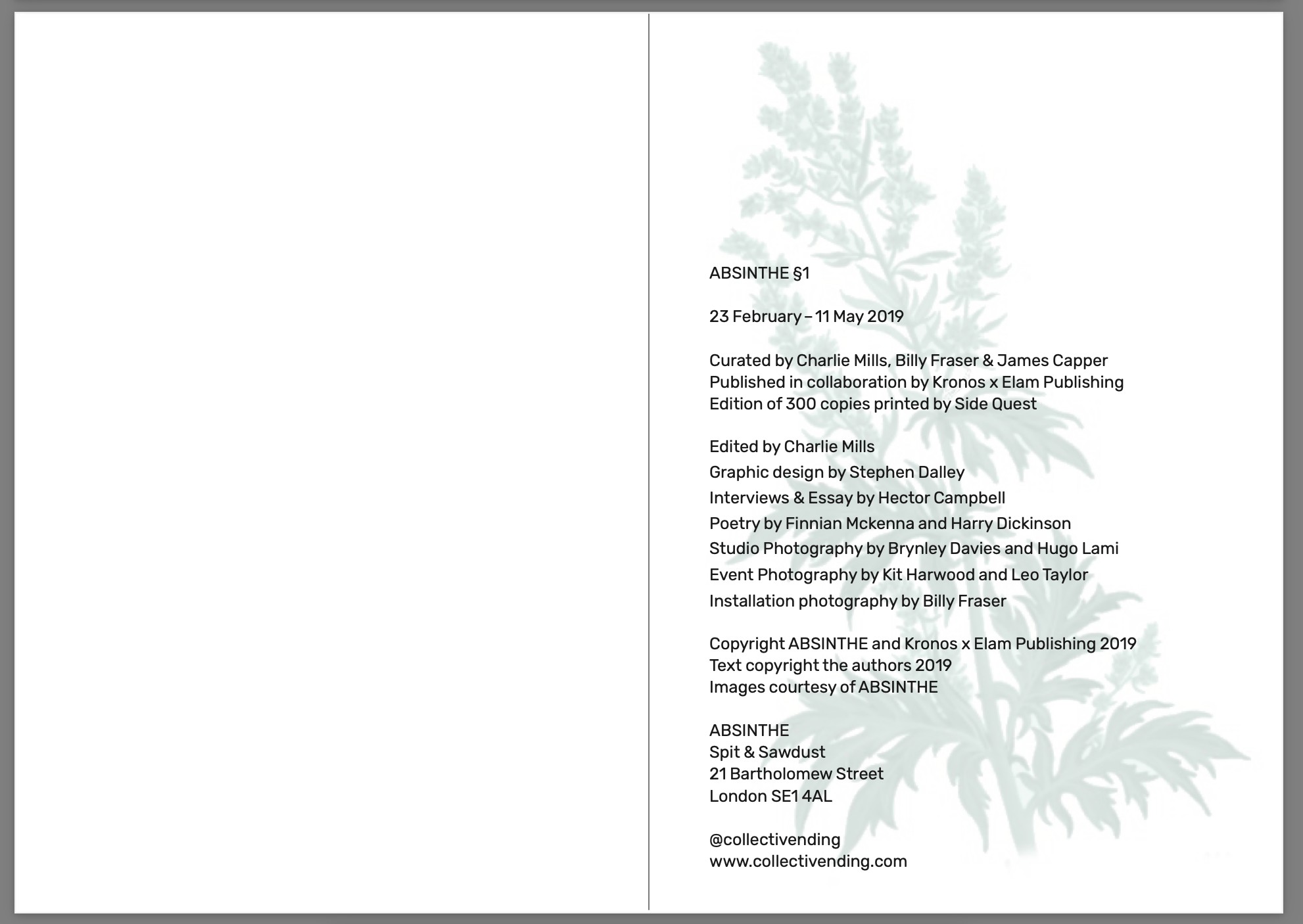 ABSINTHE §1

23 February – 11 May 2019

Curated by Charlie Mills, Billy Fraser & James Capper
Published in collaboration by Kronos x Elam Publishing
Edition of 300 copies printed by Side Quest

Edited by Charlie Mills
Graphic design by Stephen Dalley
Interviews & Essay by Hector Campbell
Poetry by Finnian Mckenna and Harry Dickinson
Studio Photography by Brynley Davies and Hugo Lami
Event Photography by Kit Harwood and Leo Taylor
Installation photography by Billy Fraser

Copyright ABSINTHE and Kronos x Elam Publishing 2019
Text copyright the authors 2019
Images courtesy of ABSINTHE

ABSINTHE
Spit & Sawdust
21 Bartholomew Street
London SE1 4AL

@collectivending
www.collectivending.com